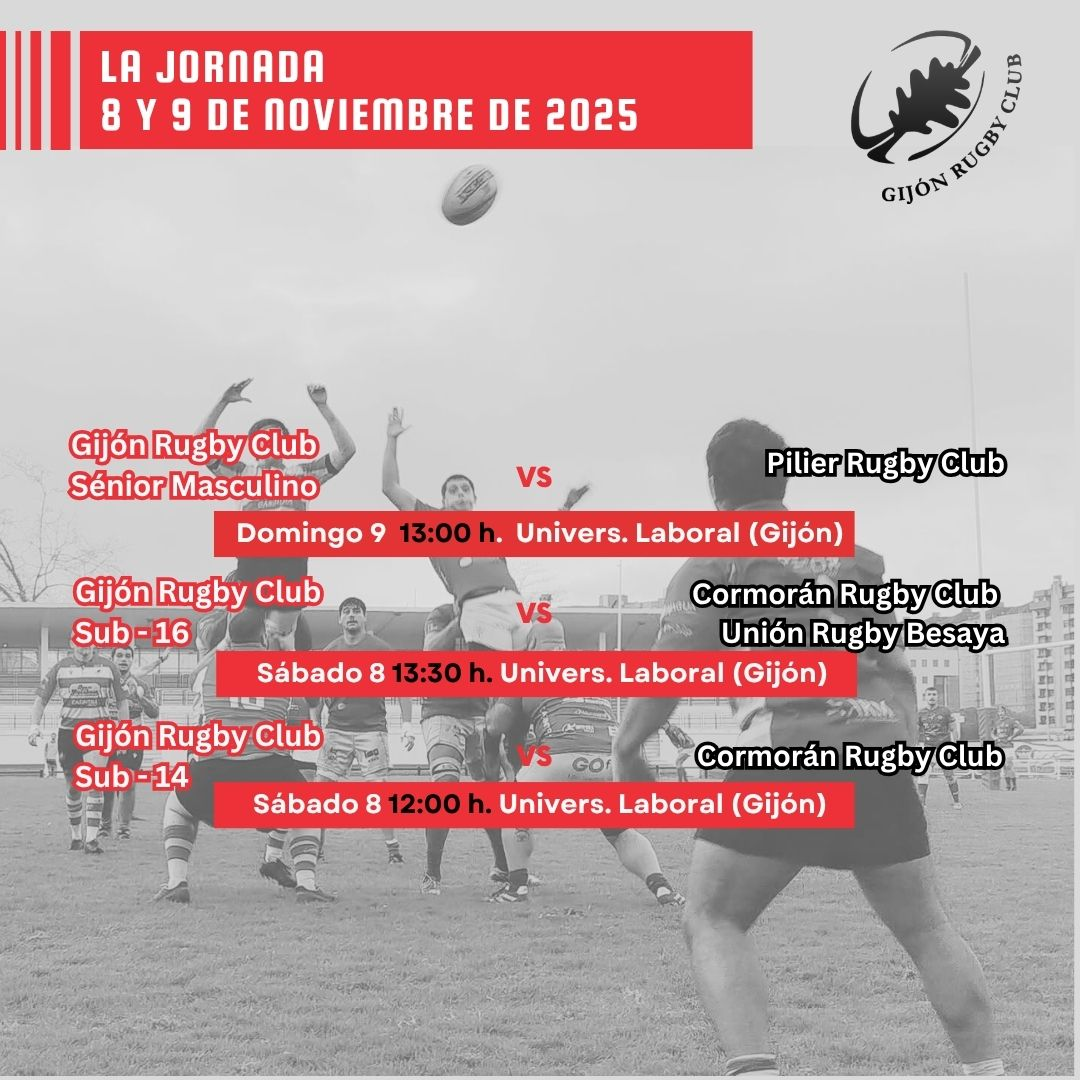 LA JORNADA
8 Y 9 DE NOVIEMBRE DE 2025

GIJÓN RUGBY CLUB

Gijón Rugby Club
Sénior Masculino

VS

Pilier Rugby Club

Domingo 9 13:00 h. Univers. Laboral (Gijón)

Gijón Rugby Club
Sub - 16

VS

Cormorán Rugby Club
Unión Rugby Besaya

Sábado 8 13:30 h. Univers. Laboral (Gijón)

Gijón Rugby Club
Sub - 14

VS

Cormorán Rugby Club

Sábado 8 12:00 h. Univers. Laboral (Gijón)